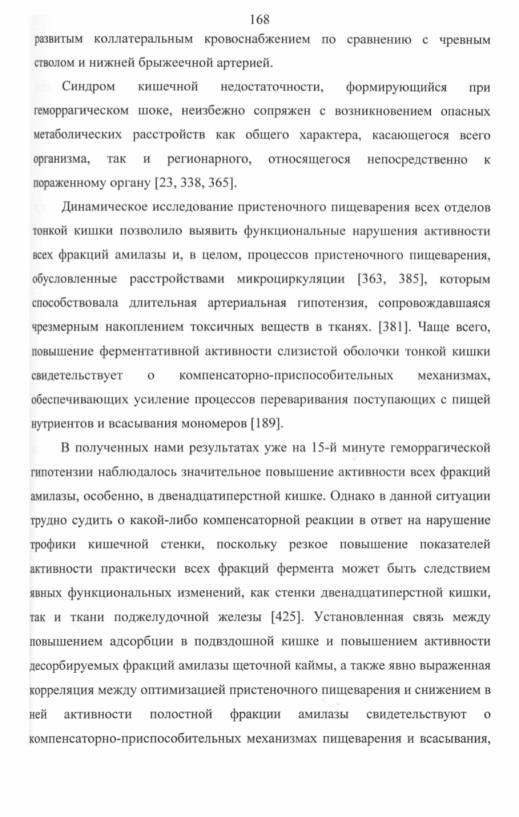 168

развитым коллатеральным кровоснабжением по сравнению с чревным стволом и нижней брыжеечной артерией.

Синдром кишечной недостаточности, формирующийся при геморрагическом шоке, неизбежно сопряжен с возникновением опасных метаболических расстройств как общего характера, касающегося всего организма, так и регионарного, относящегося непосредственно к пораженному органу [23, 338, 365].

Динамическое исследование пристеночного пищеварения всех отделов тонкой кишки позволило выявить функциональные нарушения активности всех фракций амилазы и, в целом, процессов пристеночного пищеварения, обусловленные расстройствами микроциркуляции [363, 385], которым способствовала длительная артериальная гипотензия, сопровождавшаяся чрезмерным накоплением токсичных веществ в тканях. [381]. Чаще всего, повышение ферментативной активности слизистой оболочки тонкой кишки свидетельствует о компенсаторно-приспособительных механизмах, обеспечивающих усиление процессов переваривания поступающих с пищей нутриентов и всасывания мономеров [189].

В полученных нами результатах уже на 15-й минуте геморрагической гипотензии наблюдалось значительное повышение активности всех фракций амилазы, особенно, в двенадцатиперстной кишке. Однако в данной ситуации трудно судить о какой-либо компенсаторной реакции в ответ на нарушение трофики кишечной стенки, поскольку резкое повышение показателей активности практически всех фракций фермента может быть следствием явных функциональных изменений, как стенки двенадцатиперстной кишки, так и ткани поджелудочной железы [425]. Установленная связь между повышением адсорбции в подвздошной кишке и повышением активности десорбируемых фракций амилазы щеточной каймы, а также явно выраженная корреляция между оптимизацией пристеночного пищеварения и снижением в ней активности полостной фракции амилазы свидетельствуют о компенсаторно-приспособительных механизмах пищеварения и всасывания,